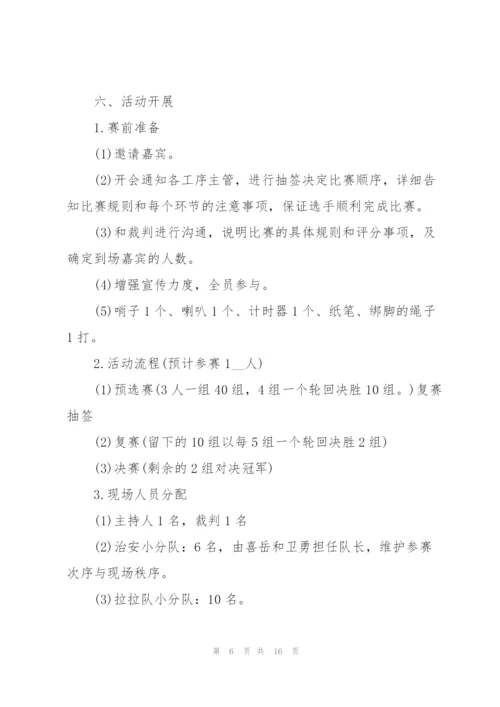 六、活动开展

1.赛前准备

(1)邀请嘉宾。

(2)开会通知各工序主管，进行抽签决定比赛顺序，详细告知比赛规则和每个环节的注意事项，保证选手顺利完成比赛。

(3)和裁判进行沟通，说明比赛的具体规则和评分事项，及确定到场嘉宾的人数。

(4)增强宣传力度，全员参与。

(5)哨子1个、喇叭1个、计时器1个、纸笔、绑脚的绳子1打。

2.活动流程(预计参赛1__人)

(1)预选赛(3人一组40组，4组一个轮回决胜10组。)复赛抽签

(2)复赛(留下的10组以每5组一个轮回决胜2组)

(3)决赛(剩余的2组对决冠军)

3.现场人员分配

(1)主持人1名，裁判1名

(2)治安小分队：6名，由喜岳和卫勇担任队长，维护参赛次序与现场秩序。

(3)拉拉队小分队：10名。

第 6 页 共 16 页